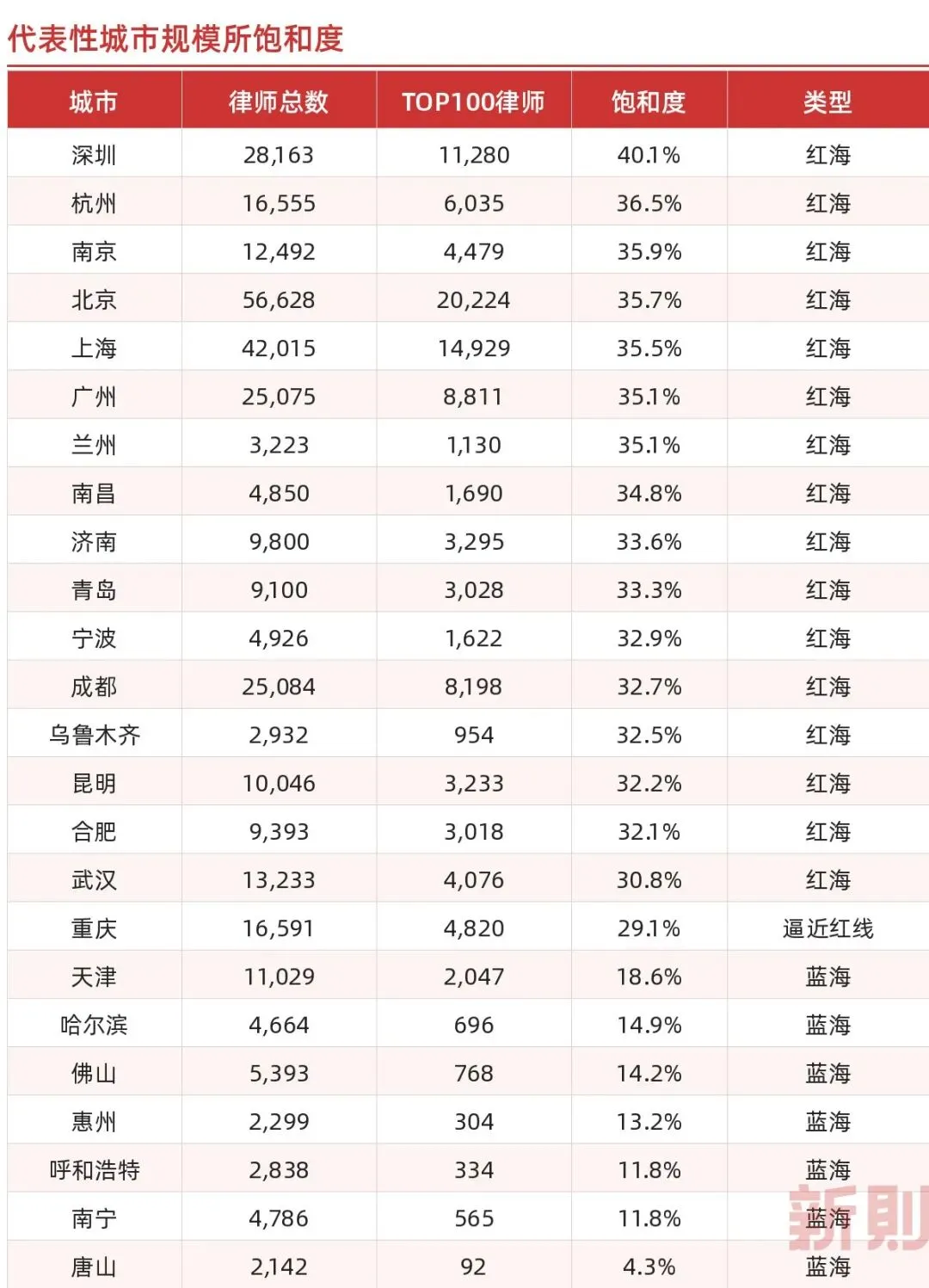 代表性城市规模所饱和度

| 城市 | 律师总数 | TOP100律师 | 饱和度 | 类型 |
|---|---|---|---|---|
| 深圳 | 28,163 | 11,280 | 40.1% | 红海 |
| 杭州 | 16,555 | 6,035 | 36.5% | 红海 |
| 南京 | 12,492 | 4,479 | 35.9% | 红海 |
| 北京 | 56,628 | 20,224 | 35.7% | 红海 |
| 上海 | 42,015 | 14,929 | 35.5% | 红海 |
| 广州 | 25,075 | 8,811 | 35.1% | 红海 |
| 兰州 | 3,223 | 1,130 | 35.1% | 红海 |
| 南昌 | 4,850 | 1,690 | 34.8% | 红海 |
| 济南 | 9,800 | 3,295 | 33.6% | 红海 |
| 青岛 | 9,100 | 3,028 | 33.3% | 红海 |
| 宁波 | 4,926 | 1,622 | 32.9% | 红海 |
| 成都 | 25,084 | 8,198 | 32.7% | 红海 |
| 乌鲁木齐 | 2,932 | 954 | 32.5% | 红海 |
| 昆明 | 10,046 | 3,233 | 32.2% | 红海 |
| 合肥 | 9,393 | 3,018 | 32.1% | 红海 |
| 武汉 | 13,233 | 4,076 | 30.8% | 红海 |
| 重庆 | 16,591 | 4,820 | 29.1% | 逼近红线 |
| 天津 | 11,029 | 2,047 | 18.6% | 蓝海 |
| 哈尔滨 | 4,664 | 696 | 14.9% | 蓝海 |
| 佛山 | 5,393 | 768 | 14.2% | 蓝海 |
| 惠州 | 2,299 | 304 | 13.2% | 蓝海 |
| 呼和浩特 | 2,838 | 334 | 11.8% | 蓝海 |
| 南宁 | 4,786 | 565 | 11.8% | 蓝海 |
| 唐山 | 2,142 | 92 | 4.3% | 蓝海 |

新則